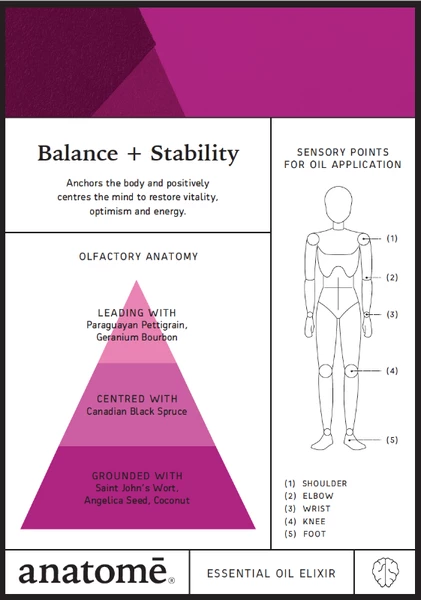 Balance + Stability

Anchors the body and positively centres the mind to restore vitality, optimism and energy.

OLFACTORY ANATOMY

LEADING WITH
Paraguayan Pettigrain, Geranium Bourbon

CENTRED WITH
Canadian Black Spruce

GROUNDED WITH
Saint John's Wort, Angelica Seed, Coconut

SENSORY POINTS FOR OIL APPLICATION

(1)
(2)
(3)
(4)
(5)

(1) SHOULDER
(2) ELBOW
(3) WRIST
(4) KNEE
(5) FOOT

anatomē®

ESSENTIAL OIL ELIXIR